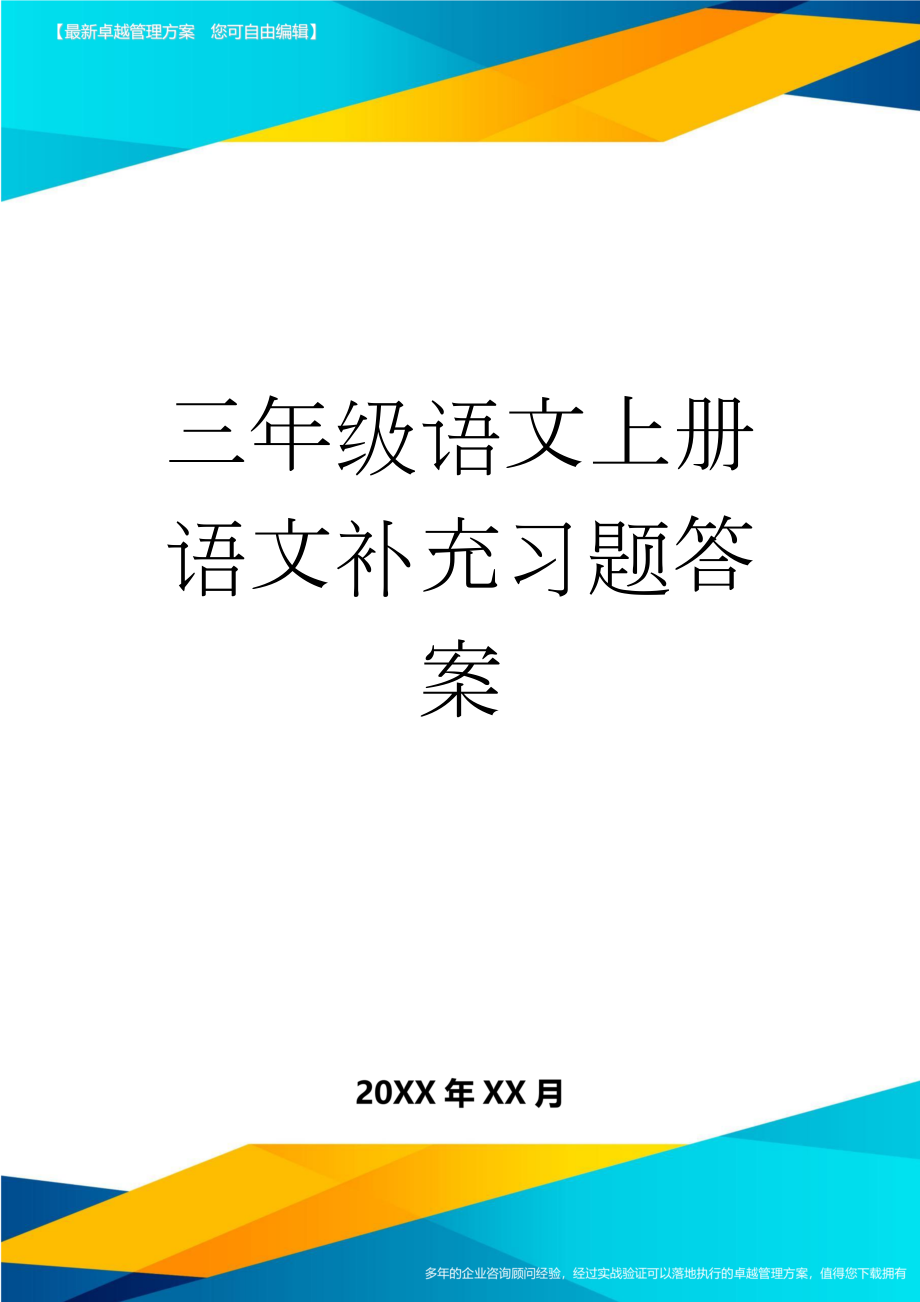 【最新卓越管理方案　您可自由编辑】

三年级语文上册语文补充习题答案

20XX年XX月

多年的企业咨询顾问经验，经过实战验证可以落地执行的卓越管理方案，值得您下载拥有